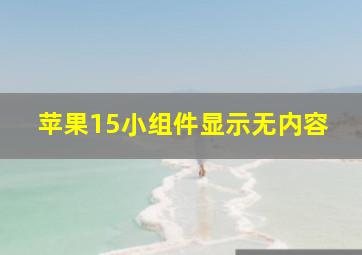 苹果15小组件显示无内容